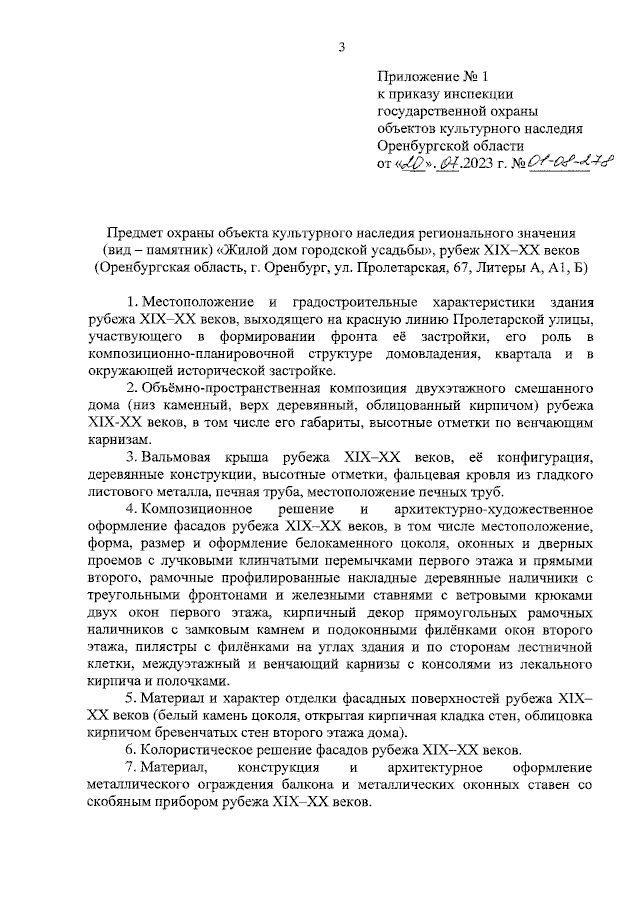 3

Приложение № 1
к приказу инспекции
государственной охраны
объектов культурного наследия
Оренбургской области
от «20». 07.2023 г. № 01-08-278

Предмет охраны объекта культурного наследия регионального значения (вид – памятник) «Жилой дом городской усадьбы», рубеж XIX–XX веков (Оренбургская область, г. Оренбург, ул. Пролетарская, 67, Литеры А, А1, Б)

1. Местоположение и градостроительные характеристики здания рубежа XIX–XX веков, выходящего на красную линию Пролетарской улицы, участвующего в формировании фронта её застройки, его роль в композиционно-планировочной структуре домовладения, квартала и в окружающей исторической застройке.

2. Объёмно-пространственная композиция двухэтажного смешанного дома (низ каменный, верх деревянный, облицованный кирпичом) рубежа XIX-XX веков, в том числе его габариты, высотные отметки по венчающим карнизам.

3. Вальмовая крыша рубежа XIX–XX веков, её конфигурация, деревянные конструкции, высотные отметки, фальцевая кровля из гладкого листового металла, печная труба, местоположение печных труб.

4. Композиционное решение и архитектурно-художественное оформление фасадов рубежа XIX–XX веков, в том числе местоположение, форма, размер и оформление белокаменного цоколя, оконных и дверных проемов с лучковыми клинчатыми перемычками первого этажа и прямыми второго, рамочные профилированные накладные деревянные наличники с треугольными фронтонами и железными ставнями с ветровыми крюками двух окон первого этажа, кирпичный декор прямоугольных рамочных наличников с замковым камнем и подоконными филёнками окон второго этажа, пилястры с филёнками на углах здания и по сторонам лестничной клетки, междуэтажный и венчающий карнизы с консолями из лекального кирпича и полочками.

5. Материал и характер отделки фасадных поверхностей рубежа XIX–XX веков (белый камень цоколя, открытая кирпичная кладка стен, облицовка кирпичом бревенчатых стен второго этажа дома).

6. Колористическое решение фасадов рубежа XIX–XX веков.

7. Материал, конструкция и архитектурное оформление металлического ограждения балкона и металлических оконных ставен со скобяным прибором рубежа XIX–XX веков.